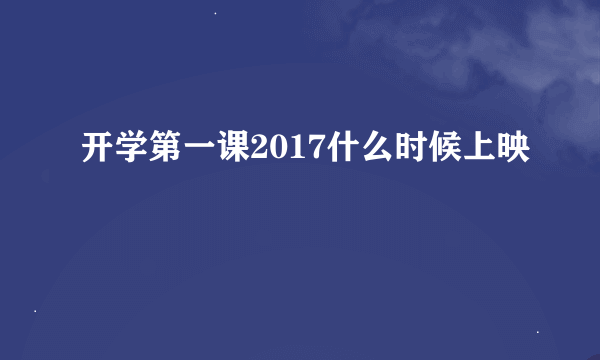 开学第一课2017什么时候上映